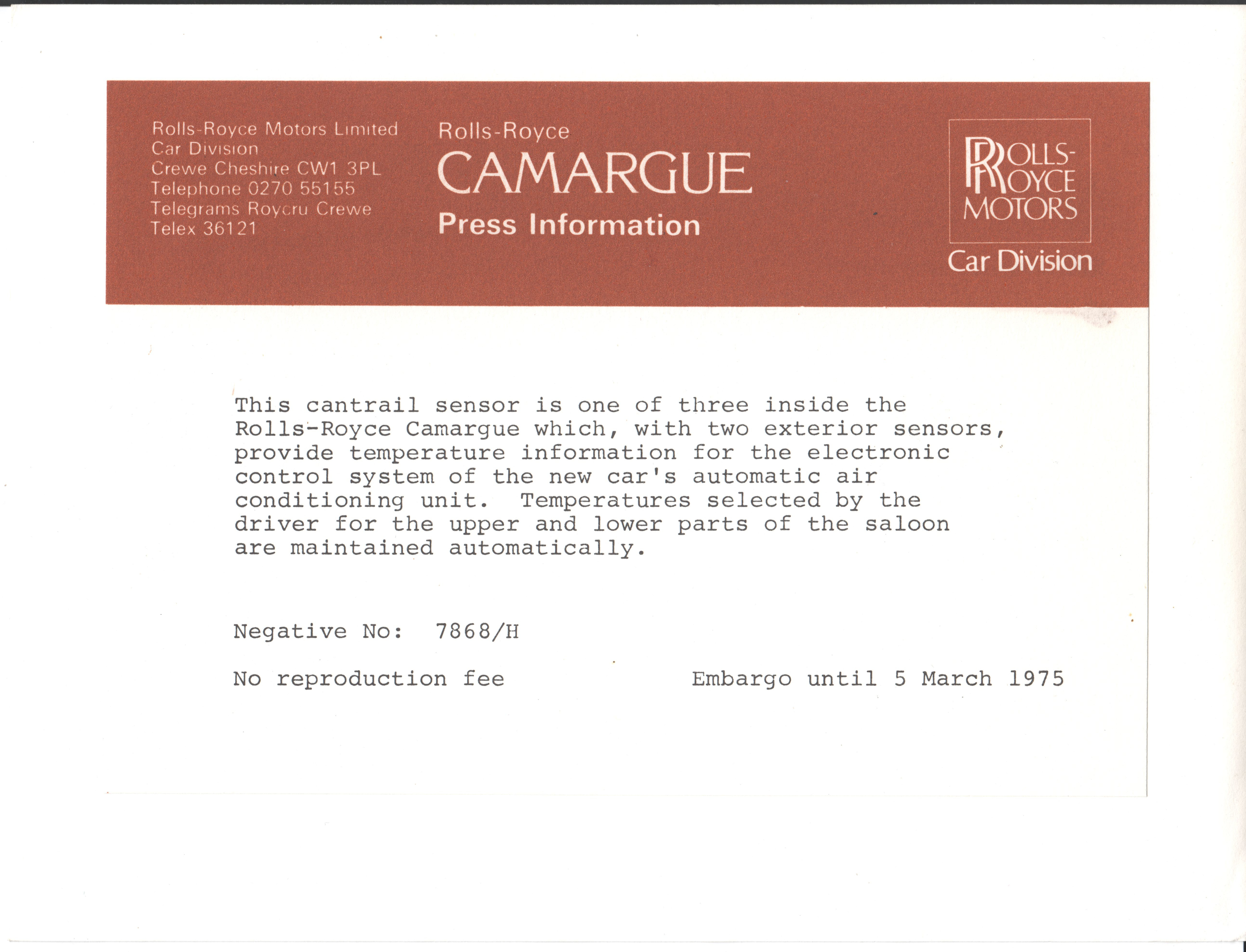 Rolls-Royce Motors Limited
Car Division
Crewe Cheshire CW1 3PL
Telephone 0270 55155
Telegrams Roycru Crewe
Telex 36121

Rolls-Royce
CAMARGUE
Press Information

ROLLS-ROYCE MOTORS
Car Division

This cantrail sensor is one of three inside the Rolls-Royce Camargue which, with two exterior sensors, provide temperature information for the electronic control system of the new car's automatic air conditioning unit. Temperatures selected by the driver for the upper and lower parts of the saloon are maintained automatically.

Negative No: 7868/H

No reproduction fee

Embargo until 5 March 1975